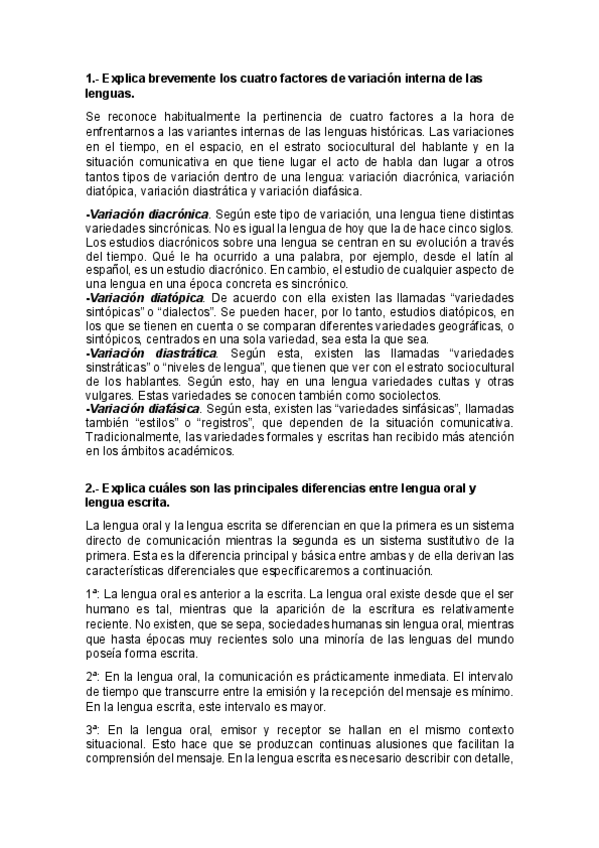 1.- Explica brevemente los cuatro factores de variación interna de las lenguas.

Se reconoce habitualmente la pertinencia de cuatro factores a la hora de enfrentarnos a las variantes internas de las lenguas históricas. Las variaciones en el tiempo, en el espacio, en el estrato sociocultural del hablante y en la situación comunicativa en que tiene lugar el acto de habla dan lugar a otros tantos tipos de variación dentro de una lengua: variación diacrónica, variación diatópica, variación diastrática y variación diafásica.

-Variación diacrónica. Según este tipo de variación, una lengua tiene distintas variedades sincrónicas. No es igual la lengua de hoy que la de hace cinco siglos. Los estudios diacrónicos sobre una lengua se centran en su evolución a través del tiempo. Qué le ha ocurrido a una palabra, por ejemplo, desde el latín al español, es un estudio diacrónico. En cambio, el estudio de cualquier aspecto de una lengua en una época concreta es sincrónico.
-Variación diatópica. De acuerdo con ella existen las llamadas "variedades sintópicas" o "dialectos". Se pueden hacer, por lo tanto, estudios diatópicos, en los que se tienen en cuenta o se comparan diferentes variedades geográficas, o sintópicos, centrados en una sola variedad, sea esta la que sea.
-Variación diastrática. Según esta, existen las llamadas "variedades sinstráticas" o "niveles de lengua", que tienen que ver con el estrato sociocultural de los hablantes. Según esto, hay en una lengua variedades cultas y otras vulgares. Estas variedades se conocen también como sociolectos.
-Variación diafásica. Según esta, existen las "variedades sinfásicas", llamadas también "estilos" o "registros", que dependen de la situación comunicativa. Tradicionalmente, las variedades formales y escritas han recibido más atención en los ámbitos académicos.

2.- Explica cuáles son las principales diferencias entre lengua oral y lengua escrita.

La lengua oral y la lengua escrita se diferencian en que la primera es un sistema directo de comunicación mientras la segunda es un sistema sustitutivo de la primera. Esta es la diferencia principal y básica entre ambas y de ella derivan las características diferenciales que especificaremos a continuación.

1ª: La lengua oral es anterior a la escrita. La lengua oral existe desde que el ser humano es tal, mientras que la aparición de la escritura es relativamente reciente. No existen, que se sepa, sociedades humanas sin lengua oral, mientras que hasta épocas muy recientes solo una minoría de las lenguas del mundo poseía forma escrita.

2ª: En la lengua oral, la comunicación es prácticamente inmediata. El intervalo de tiempo que transcurre entre la emisión y la recepción del mensaje es mínimo. En la lengua escrita, este intervalo es mayor.

3ª: En la lengua oral, emisor y receptor se hallan en el mismo contexto situacional. Esto hace que se produzcan continuas alusiones que facilitan la comprensión del mensaje. En la lengua escrita es necesario describir con detalle,